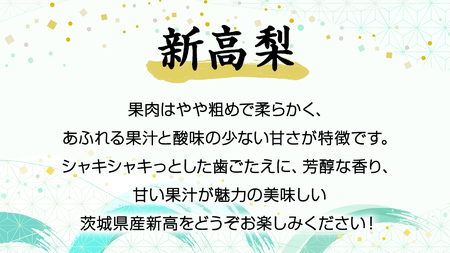 新高梨

果肉はやや粗めで柔らかく、
あふれる果汁と酸味の少ない甘さが特徴です。
シャキシャキっとした歯ごたえに、芳醇な香り、
甘い果汁が魅力の美味しい
茨城県産新高をどうぞお楽しみください！